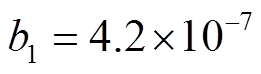 $b_1 = 4.2 \times 10^{-7}$